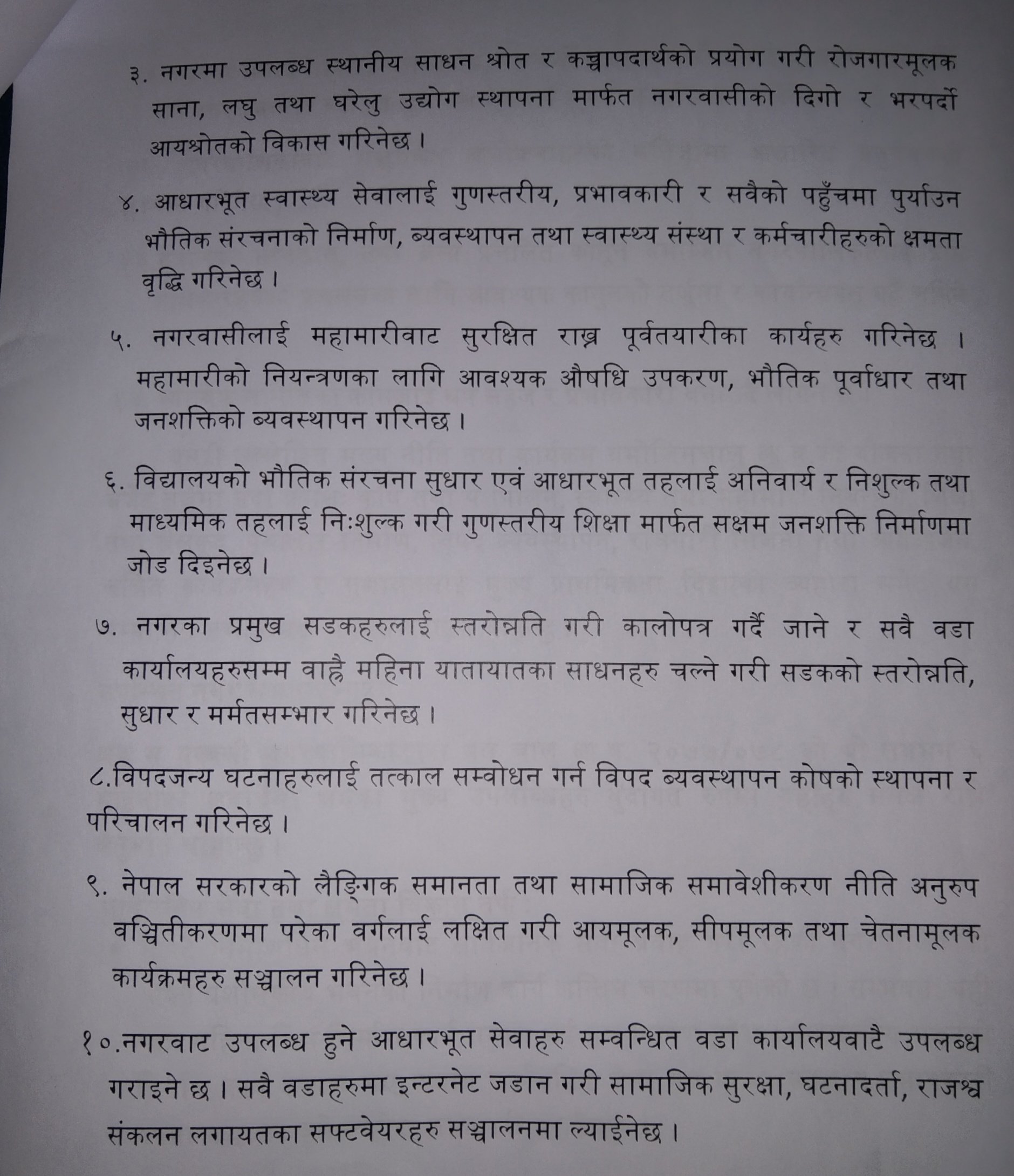 ३. नगरमा उपलब्ध स्थानीय साधन श्रोत र कच्चापदार्थको प्रयोग गरी रोजगारमूलक साना, लघु तथा घरेलु उद्योग स्थापना मार्फत नगरवासीको दिगो र भरपर्दो आयश्रोतको विकास गरिनेछ ।

४. आधारभूत स्वास्थ्य सेवालाई गुणस्तरीय, प्रभावकारी र सवैको पहुँचमा पुर्याउन भौतिक संरचनाको निर्माण, ब्यवस्थापन तथा स्वास्थ्य संस्था र कर्मचारीहरुको क्षमता वृद्धि गरिनेछ ।

५. नगरवासीलाई महामारीवाट सुरक्षित राख्न पूर्वतयारीका कार्यहरु गरिनेछ । महामारीको नियन्त्रणका लागि आवश्यक औषधि उपकरण, भौतिक पूर्वाधार तथा जनशक्तिको ब्यवस्थापन गरिनेछ ।

६. विद्यालयको भौतिक संरचना सुधार एवं आधारभूत तहलाई अनिवार्य र निशुल्क तथा माध्यमिक तहलाई निःशुल्क गरी गुणस्तरीय शिक्षा मार्फत सक्षम जनशक्ति निर्माणमा जोड दिइनेछ ।

७. नगरका प्रमुख सडकहरुलाई स्तरोन्नति गरी कालोपत्र गर्दै जाने र सवै वडा कार्यालयहरुसम्म वाह्रै महिना यातायातका साधनहरु चल्ने गरी सडकको स्तरोन्नति, सुधार र मर्मतसम्भार गरिनेछ ।

८.विपदजन्य घटनाहरुलाई तत्काल सम्वोधन गर्न विपद ब्यवस्थापन कोषको स्थापना र परिचालन गरिनेछ ।

९. नेपाल सरकारको लैङ्गिक समानता तथा सामाजिक समावेशीकरण नीति अनुरुप वञ्चितीकरणमा परेका वर्गलाई लक्षित गरी आयमूलक, सीपमूलक तथा चेतनामूलक कार्यक्रमहरु सञ्चालन गरिनेछ ।

१०.नगरवाट उपलब्ध हुने आधारभूत सेवाहरु सम्वन्धित वडा कार्यालयवाटै उपलब्ध गराइने छ । सवै वडाहरुमा इन्टरनेट जडान गरी सामाजिक सुरक्षा, घटनादर्ता, राजश्व संकलन लगायतका सफ्टवेयरहरु सञ्चालनमा ल्याईनेछ ।